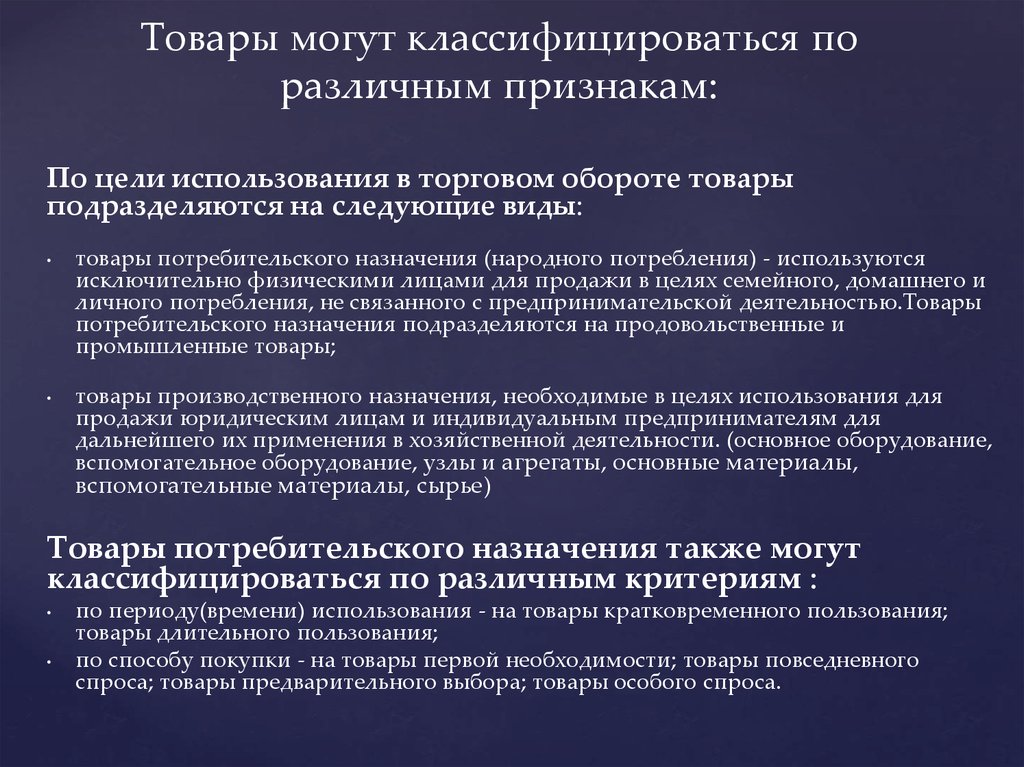 Товары могут классифицироваться по различным признакам:

По цели использования в торговом обороте товары подразделяются на следующие виды:

• товары потребительского назначения (народного потребления) - используются исключительно физическими лицами для продажи в целях семейного, домашнего и личного потребления, не связанного с предпринимательской деятельностью.Товары потребительского назначения подразделяются на продовольственные и промышленные товары;

• товары производственного назначения, необходимые в целях использования для продажи юридическим лицам и индивидуальным предпринимателям для дальнейшего их применения в хозяйственной деятельности. (основное оборудование, вспомогательное оборудование, узлы и агрегаты, основные материалы, вспомогательные материалы, сырье)

Товары потребительского назначения также могут классифицироваться по различным критериям :

• по периоду(времени) использования - на товары кратковременного пользования; товары длительного пользования;
• по способу покупки - на товары первой необходимости; товары повседневного спроса; товары предварительного выбора; товары особого спроса.